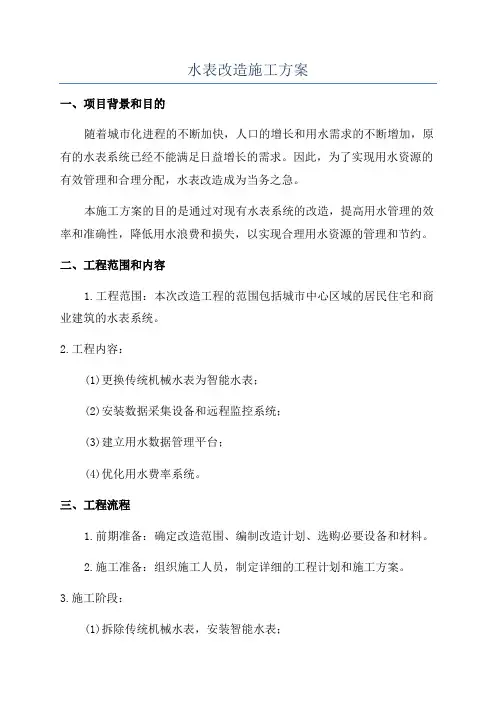 水表改造施工方案

一、项目背景和目的

随着城市化进程的不断加快，人口的增长和用水需求的不断增加，原有的水表系统已经不能满足日益增长的需求。因此，为了实现用水资源的有效管理和合理分配，水表改造成为当务之急。

本施工方案的目的是通过对现有水表系统的改造，提高用水管理的效率和准确性，降低用水浪费和损失，以实现合理用水资源的管理和节约。

二、工程范围和内容

1.工程范围：本次改造工程的范围包括城市中心区域的居民住宅和商业建筑的水表系统。

2.工程内容：

(1)更换传统机械水表为智能水表；

(2)安装数据采集设备和远程监控系统；

(3)建立用水数据管理平台；

(4)优化用水费率系统。

三、工程流程

1.前期准备：确定改造范围、编制改造计划、选购必要设备和材料。

2.施工准备：组织施工人员，制定详细的工程计划和施工方案。

3.施工阶段：

(1)拆除传统机械水表，安装智能水表；